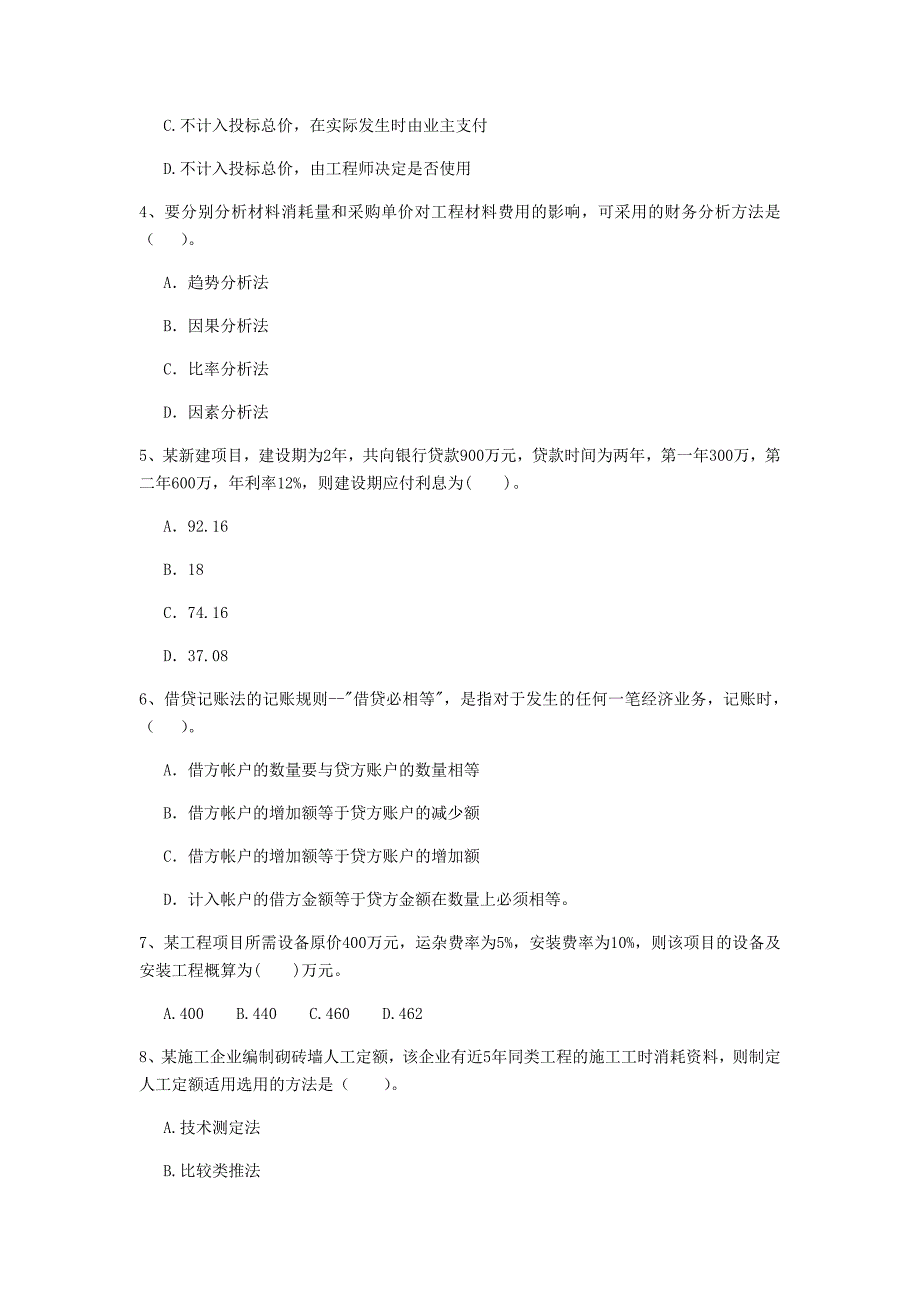 C.不计入投标总价，在实际发生时由业主支付

D.不计入投标总价，由工程师决定是否使用

4、要分别分析材料消耗量和采购单价对工程材料费用的影响，可采用的财务分析方法是（　　）。

A. 趋势分析法

B. 因果分析法

C. 比率分析法

D. 因素分析法

5、某新建项目，建设期为2年，共向银行贷款900万元，贷款时间为两年，第一年300万，第二年600万，年利率12%，则建设期应付利息为(　　)。

A. 92.16

B. 18

C. 74.16

D. 37.08

6、借贷记账法的记账规则--"借贷必相等"，是指对于发生的任何一笔经济业务，记账时，（　　）。

A. 借方帐户的数量要与贷方账户的数量相等

B. 借方帐户的增加额等于贷方账户的减少额

C. 借方帐户的增加额等于贷方账户的增加额

D. 计入帐户的借方金额等于贷方金额在数量上必须相等。

7、某工程项目所需设备原价400万元，运杂费率为5%，安装费率为10%，则该项目的设备及安装工程概算为(　　)万元。

A.400　B.440　C.460　D.462

8、某施工企业编制砌砖墙人工定额，该企业有近5年同类工程的施工工时消耗资料，则制定人工定额适用选用的方法是（　　）。

A.技术测定法

B.比较类推法